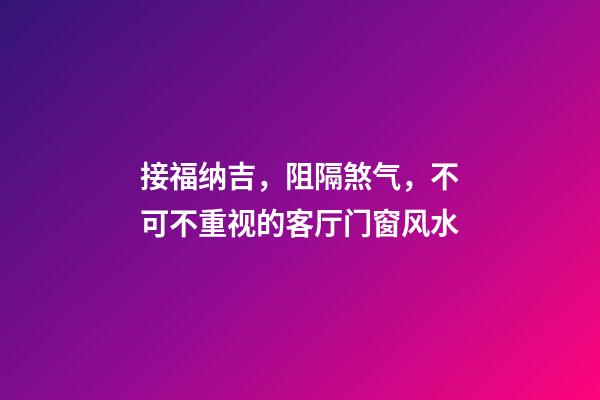 接福纳吉，阻隔煞气，不可不重视的客厅门窗风水